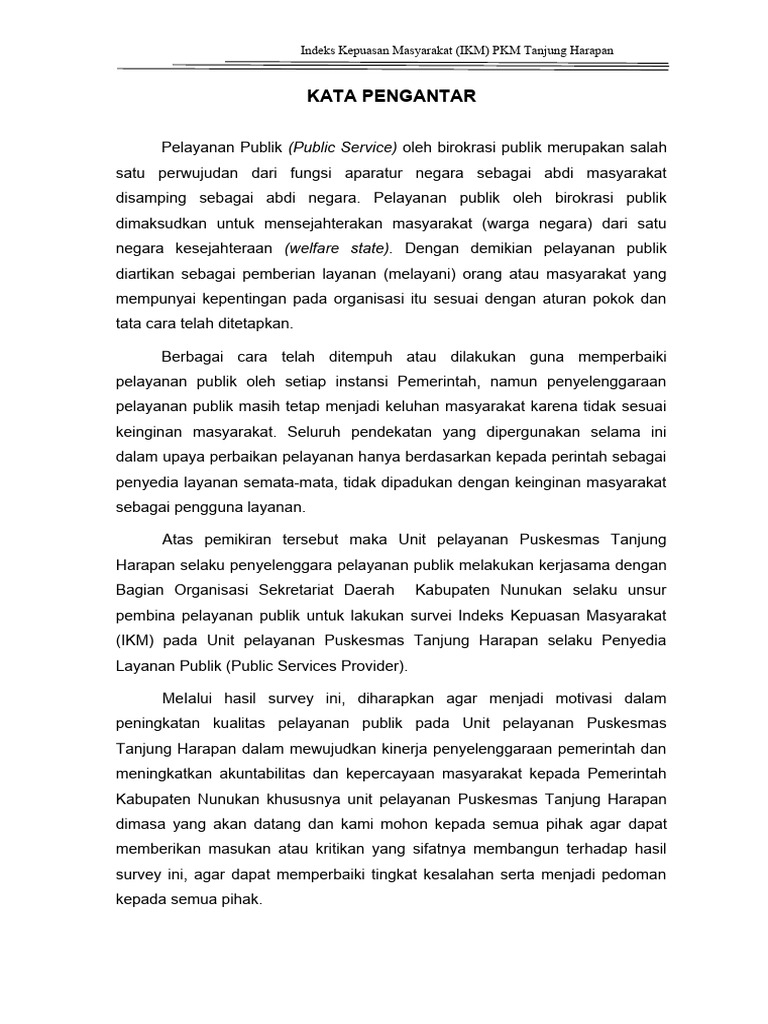 Indeks Kepuasan Masyarakat (IKM) PKM Tanjung Harapan

KATA PENGANTAR

Pelayanan Publik (Public Service) oleh birokrasi publik merupakan salah satu perwujudan dari fungsi aparatur negara sebagai abdi masyarakat disamping sebagai abdi negara. Pelayanan publik oleh birokrasi publik dimaksudkan untuk mensejahterakan masyarakat (warga negara) dari satu negara kesejahteraan (welfare state). Dengan demikian pelayanan publik diartikan sebagai pemberian layanan (melayani) orang atau masyarakat yang mempunyai kepentingan pada organisasi itu sesuai dengan aturan pokok dan tata cara telah ditetapkan.

Berbagai cara telah ditempuh atau dilakukan guna memperbaiki pelayanan publik oleh setiap instansi Pemerintah, namun penyelenggaraan pelayanan publik masih tetap menjadi keluhan masyarakat karena tidak sesuai keinginan masyarakat. Seluruh pendekatan yang dipergunakan selama ini dalam upaya perbaikan pelayanan hanya berdasarkan kepada perintah sebagai penyedia layanan semata-mata, tidak dipadukan dengan keinginan masyarakat sebagai pengguna layanan.

Atas pemikiran tersebut maka Unit pelayanan Puskesmas Tanjung Harapan selaku penyelenggara pelayanan publik melakukan kerjasama dengan Bagian Organisasi Sekretariat Daerah Kabupaten Nunukan selaku unsur pembina pelayanan publik untuk lakukan survei Indeks Kepuasan Masyarakat (IKM) pada Unit pelayanan Puskesmas Tanjung Harapan selaku Penyedia Layanan Publik (Public Services Provider).

Melalui hasil survey ini, diharapkan agar menjadi motivasi dalam peningkatan kualitas pelayanan publik pada Unit pelayanan Puskesmas Tanjung Harapan dalam mewujudkan kinerja penyelenggaraan pemerintah dan meningkatkan akuntabilitas dan kepercayaan masyarakat kepada Pemerintah Kabupaten Nunukan khususnya unit pelayanan Puskesmas Tanjung Harapan dimasa yang akan datang dan kami mohon kepada semua pihak agar dapat memberikan masukan atau kritikan yang sifatnya membangun terhadap hasil survey ini, agar dapat memperbaiki tingkat kesalahan serta menjadi pedoman kepada semua pihak.